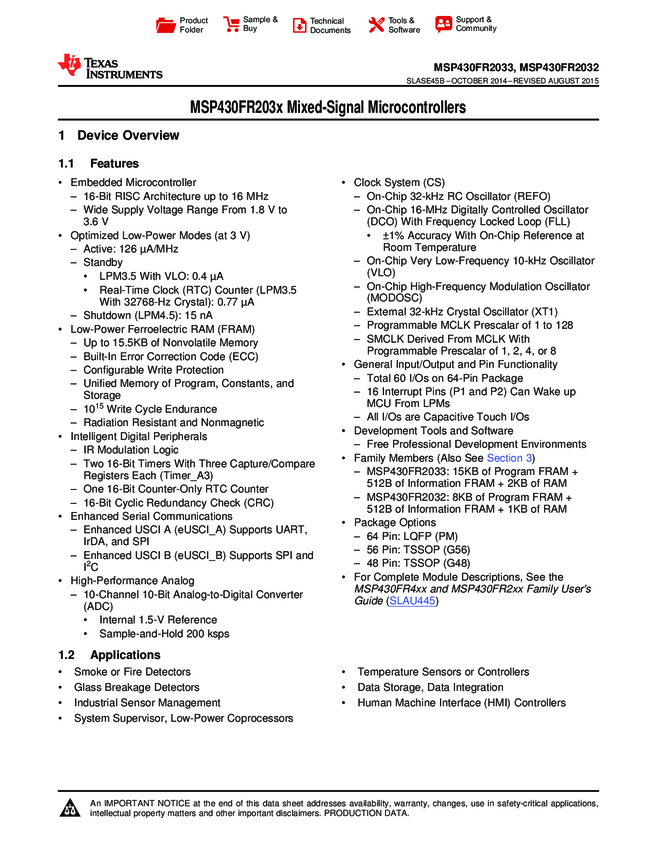 Product Folder
Sample & Buy
Technical Documents
Tools & Software
Support & Community

TEXAS INSTRUMENTS

MSP430FR2033, MSP430FR2032
SLASE45B – OCTOBER 2014 – REVISED AUGUST 2015

MSP430FR203x Mixed-Signal Microcontrollers

1 Device Overview

1.1 Features

• Embedded Microcontroller
– 16-Bit RISC Architecture up to 16 MHz
– Wide Supply Voltage Range From 1.8 V to 3.6 V
• Optimized Low-Power Modes (at 3 V)
– Active: 126 µA/MHz
– Standby
• LPM3.5 With VLO: 0.4 µA
• Real-Time Clock (RTC) Counter (LPM3.5 With 32768-Hz Crystal): 0.77 µA
– Shutdown (LPM4.5): 15 nA
• Low-Power Ferroelectric RAM (FRAM)
– Up to 15.5KB of Nonvolatile Memory
– Built-In Error Correction Code (ECC)
– Configurable Write Protection
– Unified Memory of Program, Constants, and Storage
– $10^{15}$ Write Cycle Endurance
– Radiation Resistant and Nonmagnetic
• Intelligent Digital Peripherals
– IR Modulation Logic
– Two 16-Bit Timers With Three Capture/Compare Registers Each (Timer_A3)
– One 16-Bit Counter-Only RTC Counter
– 16-Bit Cyclic Redundancy Check (CRC)
• Enhanced Serial Communications
– Enhanced USCI A (eUSCI_A) Supports UART, IrDA, and SPI
– Enhanced USCI B (eUSCI_B) Supports SPI and $I^2C$
• High-Performance Analog
– 10-Channel 10-Bit Analog-to-Digital Converter (ADC)
• Internal 1.5-V Reference
• Sample-and-Hold 200 ksps

• Clock System (CS)
– On-Chip 32-kHz RC Oscillator (REFO)
– On-Chip 16-MHz Digitally Controlled Oscillator (DCO) With Frequency Locked Loop (FLL)
• ±1% Accuracy With On-Chip Reference at Room Temperature
– On-Chip Very Low-Frequency 10-kHz Oscillator (VLO)
– On-Chip High-Frequency Modulation Oscillator (MODOSC)
– External 32-kHz Crystal Oscillator (XT1)
– Programmable MCLK Prescalar of 1 to 128
– SMCLK Derived From MCLK With Programmable Prescalar of 1, 2, 4, or 8
• General Input/Output and Pin Functionality
– Total 60 I/Os on 64-Pin Package
– 16 Interrupt Pins (P1 and P2) Can Wake up MCU From LPMs
– All I/Os are Capacitive Touch I/Os
• Development Tools and Software
– Free Professional Development Environments
• Family Members (Also See Section 3)
– MSP430FR2033: 15KB of Program FRAM + 512B of Information FRAM + 2KB of RAM
– MSP430FR2032: 8KB of Program FRAM + 512B of Information FRAM + 1KB of RAM
• Package Options
– 64 Pin: LQFP (PM)
– 56 Pin: TSSOP (G56)
– 48 Pin: TSSOP (G48)
• For Complete Module Descriptions, See the MSP430FR4xx and MSP430FR2xx Family User's Guide (SLAU445)

1.2 Applications

• Smoke or Fire Detectors
• Glass Breakage Detectors
• Industrial Sensor Management
• System Supervisor, Low-Power Coprocessors
• Temperature Sensors or Controllers
• Data Storage, Data Integration
• Human Machine Interface (HMI) Controllers

An IMPORTANT NOTICE at the end of this data sheet addresses availability, warranty, changes, use in safety-critical applications, intellectual property matters and other important disclaimers. PRODUCTION DATA.